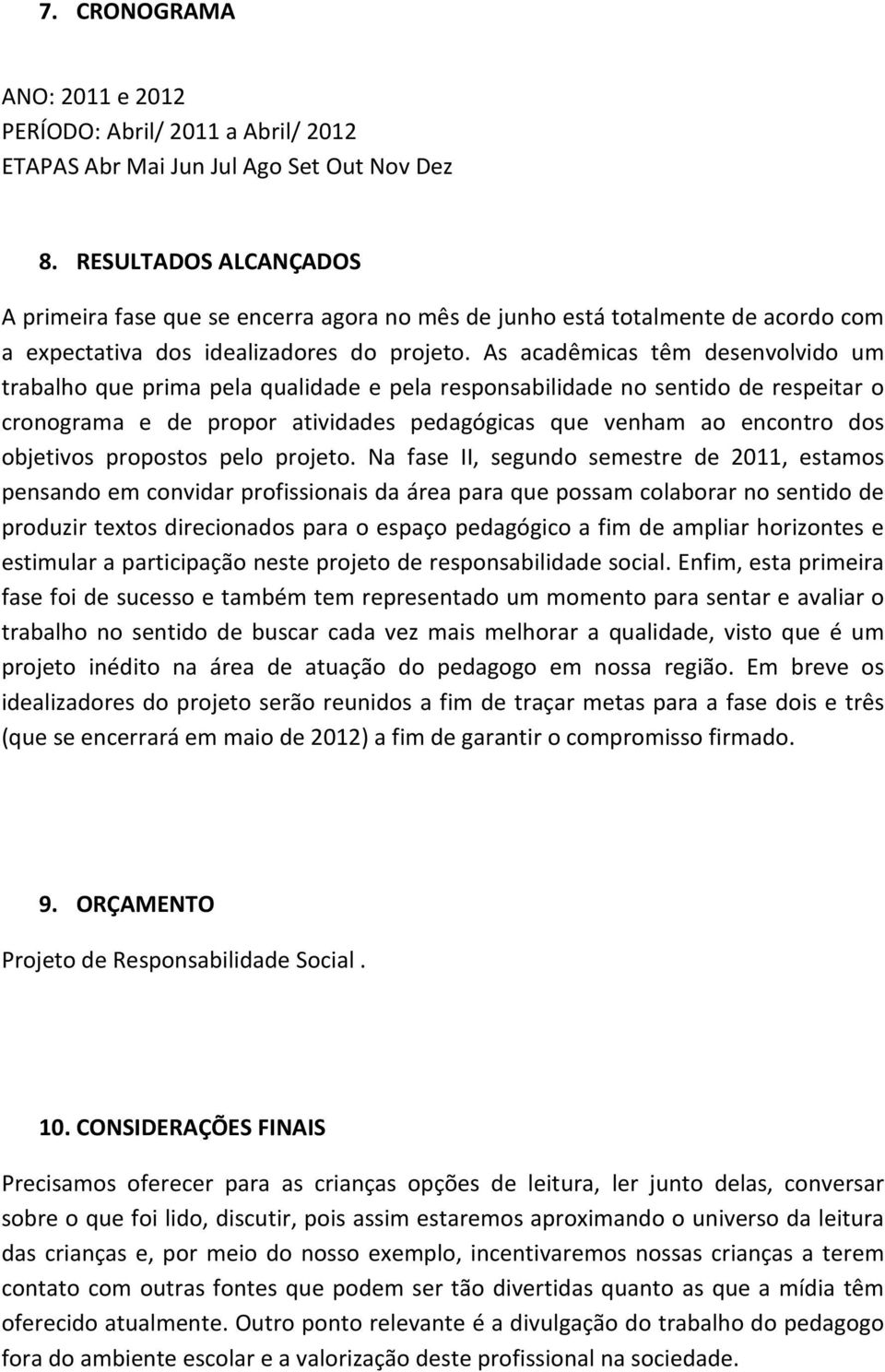 7. CRONOGRAMA

ANO: 2011 e 2012
PERÍODO: Abril/ 2011 a Abril/ 2012
ETAPAS Abr Mai Jun Jul Ago Set Out Nov Dez

8. RESULTADOS ALCANÇADOS

A primeira fase que se encerra agora no mês de junho está totalmente de acordo com a expectativa dos idealizadores do projeto. As acadêmicas têm desenvolvido um trabalho que prima pela qualidade e pela responsabilidade no sentido de respeitar o cronograma e de propor atividades pedagógicas que venham ao encontro dos objetivos propostos pelo projeto. Na fase II, segundo semestre de 2011, estamos pensando em convidar profissionais da área para que possam colaborar no sentido de produzir textos direcionados para o espaço pedagógico a fim de ampliar horizontes e estimular a participação neste projeto de responsabilidade social. Enfim, esta primeira fase foi de sucesso e também tem representado um momento para sentar e avaliar o trabalho no sentido de buscar cada vez mais melhorar a qualidade, visto que é um projeto inédito na área de atuação do pedagogo em nossa região. Em breve os idealizadores do projeto serão reunidos a fim de traçar metas para a fase dois e três (que se encerrará em maio de 2012) a fim de garantir o compromisso firmado.

9. ORÇAMENTO

Projeto de Responsabilidade Social .

10. CONSIDERAÇÕES FINAIS

Precisamos oferecer para as crianças opções de leitura, ler junto delas, conversar sobre o que foi lido, discutir, pois assim estaremos aproximando o universo da leitura das crianças e, por meio do nosso exemplo, incentivaremos nossas crianças a terem contato com outras fontes que podem ser tão divertidas quanto as que a mídia têm oferecido atualmente. Outro ponto relevante é a divulgação do trabalho do pedagogo fora do ambiente escolar e a valorização deste profissional na sociedade.